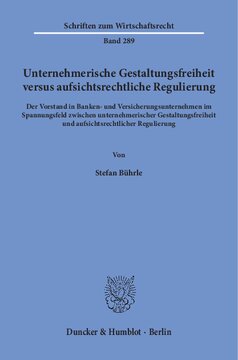 Schriften zum Wirtschaftsrecht

Band 289

Unternehmerische Gestaltungsfreiheit versus aufsichtsrechtliche Regulierung

Der Vorstand in Banken- und Versicherungsunternehmen im Spannungsfeld zwischen unternehmerischer Gestaltungsfreiheit und aufsichtsrechtlicher Regulierung

Von

Stefan Bührle

Duncker & Humblot · Berlin